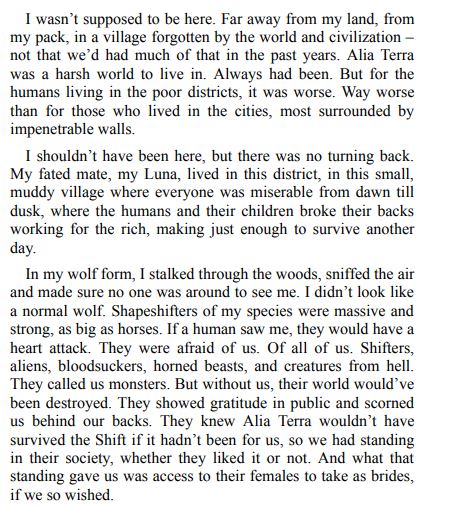 I wasn't supposed to be here. Far away from my land, from my pack, in a village forgotten by the world and civilization – not that we'd had much of that in the past years. Alia Terra was a harsh world to live in. Always had been. But for the humans living in the poor districts, it was worse. Way worse than for those who lived in the cities, most surrounded by impenetrable walls.

I shouldn't have been here, but there was no turning back. My fated mate, my Luna, lived in this district, in this small, muddy village where everyone was miserable from dawn till dusk, where the humans and their children broke their backs working for the rich, making just enough to survive another day.

In my wolf form, I stalked through the woods, sniffed the air and made sure no one was around to see me. I didn't look like a normal wolf. Shapeshifters of my species were massive and strong, as big as horses. If a human saw me, they would have a heart attack. They were afraid of us. Of all of us. Shifters, aliens, bloodsuckers, horned beasts, and creatures from hell. They called us monsters. But without us, their world would've been destroyed. They showed gratitude in public and scorned us behind our backs. They knew Alia Terra wouldn't have survived the Shift if it hadn't been for us, so we had standing in their society, whether they liked it or not. And what that standing gave us was access to their females to take as brides, if we so wished.